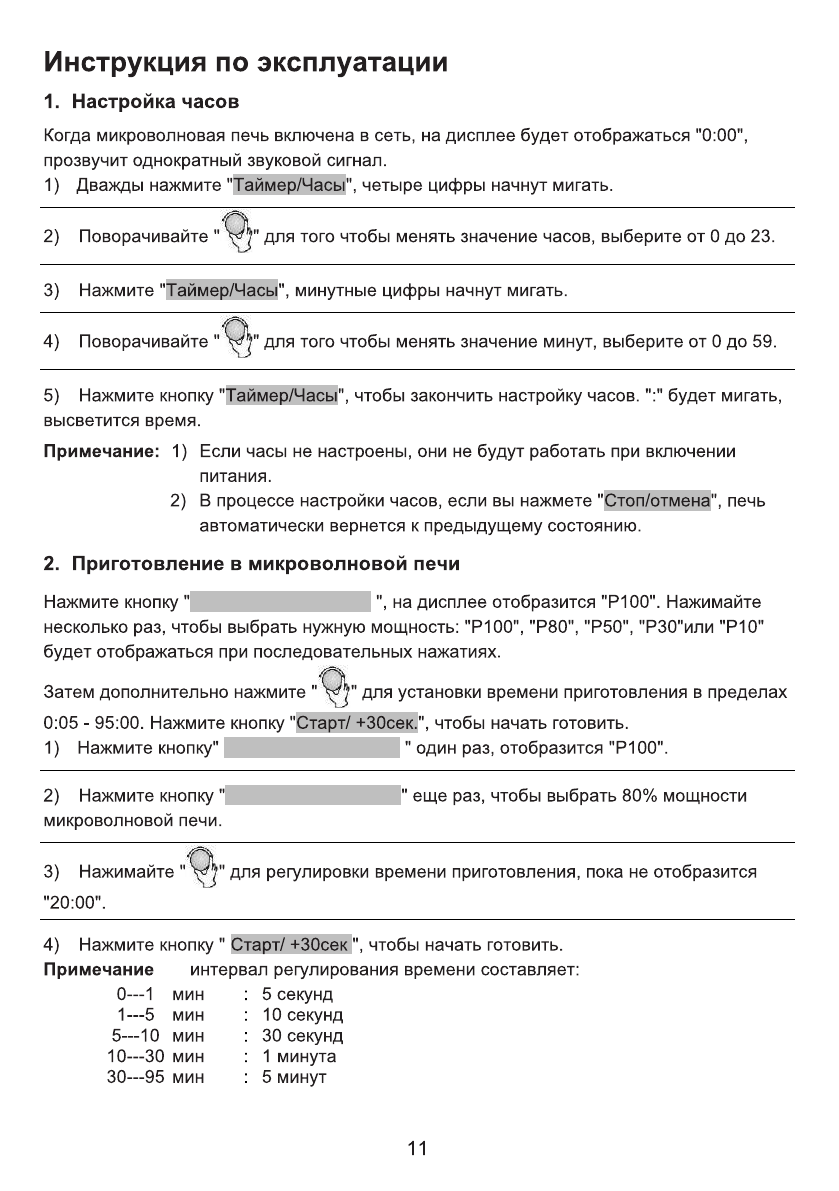 Инструкция по эксплуатации

1. Настройка часов

Когда микроволновая печь включена в сеть, на дисплее будет отображаться "0:00", прозвучит однократный звуковой сигнал.
1) Дважды нажмите "Таймер/Часы", четыре цифры начнут мигать.

2) Поворачивайте " " для того чтобы менять значение часов, выберите от 0 до 23.

3) Нажмите "Таймер/Часы", минутные цифры начнут мигать.

4) Поворачивайте " " для того чтобы менять значение минут, выберите от 0 до 59.

5) Нажмите кнопку "Таймер/Часы", чтобы закончить настройку часов. ":" будет мигать, высветится время.

Примечание: 1) Если часы не настроены, они не будут работать при включении питания.
2) В процессе настройки часов, если вы нажмете "Стоп/отмена", печь автоматически вернется к предыдущему состоянию.

2. Приготовление в микроволновой печи

Нажмите кнопку " ", на дисплее отобразится "P100". Нажимайте несколько раз, чтобы выбрать нужную мощность: "P100", "P80", "P50", "P30"или "P10" будет отображаться при последовательных нажатиях.

Затем дополнительно нажмите " " для установки времени приготовления в пределах 0:05 - 95:00. Нажмите кнопку "Старт/ +30сек.", чтобы начать готовить.
1) Нажмите кнопку" " один раз, отобразится "P100".

2) Нажмите кнопку " " еще раз, чтобы выбрать 80% мощности микроволновой печи.

3) Нажимайте " " для регулировки времени приготовления, пока не отобразится "20:00".

4) Нажмите кнопку " Старт/ +30сек ", чтобы начать готовить.
Примечание интервал регулирования времени составляет:
0---1 мин : 5 секунд
1---5 мин : 10 секунд
5---10 мин : 30 секунд
10---30 мин : 1 минута
30---95 мин : 5 минут

11